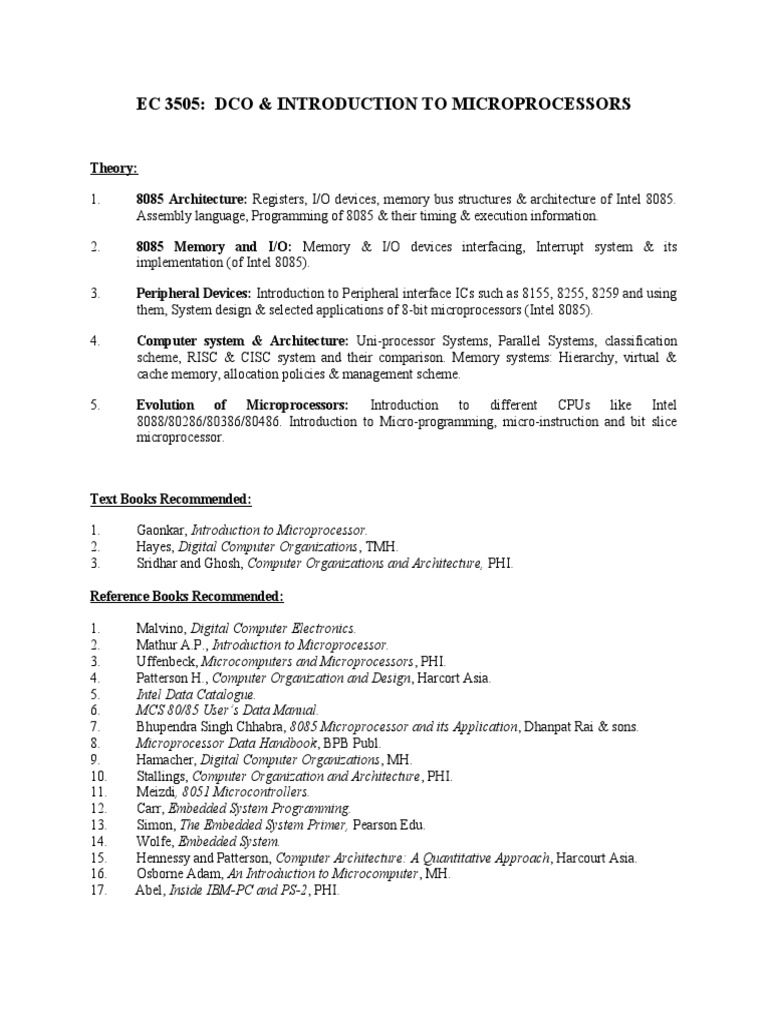 EC 3505: DCO & INTRODUCTION TO MICROPROCESSORS

Theory:

1. 8085 Architecture: Registers, I/O devices, memory bus structures & architecture of Intel 8085. Assembly language, Programming of 8085 & their timing & execution information.

2. 8085 Memory and I/O: Memory & I/O devices interfacing, Interrupt system & its implementation (of Intel 8085).

3. Peripheral Devices: Introduction to Peripheral interface ICs such as 8155, 8255, 8259 and using them, System design & selected applications of 8-bit microprocessors (Intel 8085).

4. Computer system & Architecture: Uni-processor Systems, Parallel Systems, classification scheme, RISC & CISC system and their comparison. Memory systems: Hierarchy, virtual & cache memory, allocation policies & management scheme.

5. Evolution of Microprocessors: Introduction to different CPUs like Intel 8088/80286/80386/80486. Introduction to Micro-programming, micro-instruction and bit slice microprocessor.

Text Books Recommended:

1. Gaonkar, Introduction to Microprocessor.
2. Hayes, Digital Computer Organizations, TMH.
3. Sridhar and Ghosh, Computer Organizations and Architecture, PHI.

Reference Books Recommended:

1. Malvino, Digital Computer Electronics.
2. Mathur A.P., Introduction to Microprocessor.
3. Uffenbeck, Microcomputers and Microprocessors, PHI.
4. Patterson H., Computer Organization and Design, Harcort Asia.
5. Intel Data Catalogue.
6. MCS 80/85 User's Data Manual.
7. Bhupendra Singh Chhabra, 8085 Microprocessor and its Application, Dhanpat Rai & sons.
8. Microprocessor Data Handbook, BPB Publ.
9. Hamacher, Digital Computer Organizations, MH.
10. Stallings, Computer Organization and Architecture, PHI.
11. Meizdi, 8051 Microcontrollers.
12. Carr, Embedded System Programming.
13. Simon, The Embedded System Primer, Pearson Edu.
14. Wolfe, Embedded System.
15. Hennessy and Patterson, Computer Architecture: A Quantitative Approach, Harcourt Asia.
16. Osborne Adam, An Introduction to Microcomputer, MH.
17. Abel, Inside IBM-PC and PS-2, PHI.